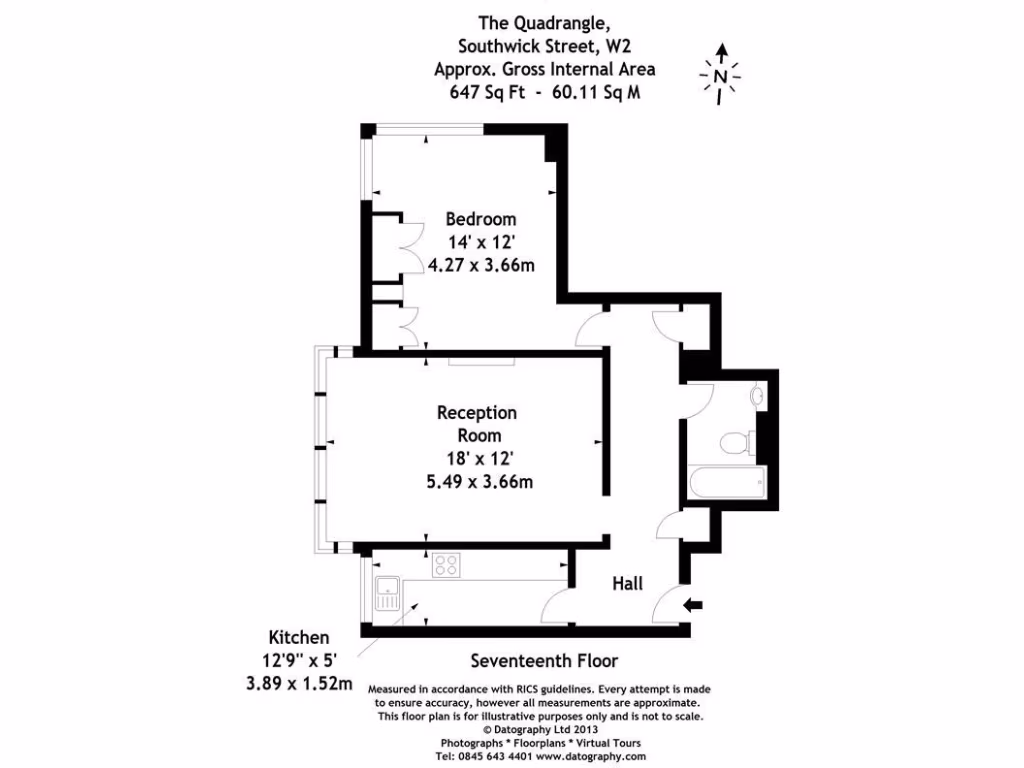 The Quadrangle,
Southwick Street, W2
Approx. Gross Internal Area
647 Sq Ft - 60.11 Sq M

N

Bedroom
14' x 12'
4.27 x 3.66m

Reception
Room
18' x 12'
5.49 x 3.66m

Hall

Kitchen
12'9" x 5'
3.89 x 1.52m

Seventeenth Floor

Measured in accordance with RICS guidelines. Every attempt is made to ensure accuracy, however all measurements are approximate. This floor plan is for illustrative purposes only and is not to scale.
© Datography Ltd 2013
Photographs * Floorplans * Virtual Tours
Tel: 0845 643 4401 www.datography.com